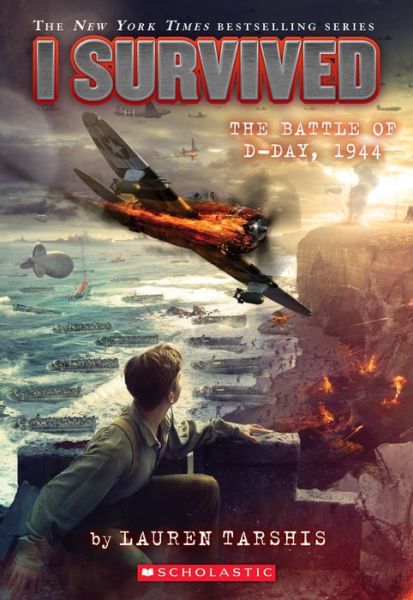 THE NEW YORK TIMES BESTSELLING SERIES

I SURVIVED

THE BATTLE OF D-DAY, 1944

by LAUREN TARSHIS

SCHOLASTIC